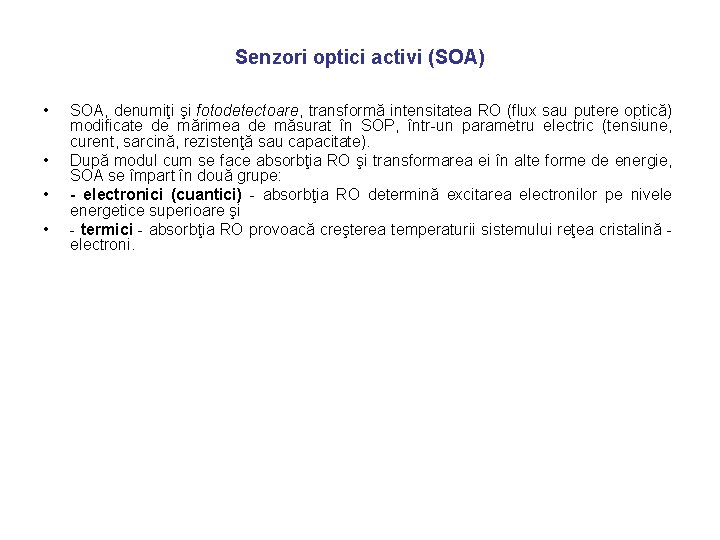 Senzori optici activi (SOA)

• SOA, denumiţi şi fotodetectoare, transformă intensitatea RO (flux sau putere optică) modificate de mărimea de măsurat în SOP, într-un parametru electric (tensiune, curent, sarcină, rezistenţă sau capacitate).

• După modul cum se face absorbţia RO şi transformarea ei în alte forme de energie, SOA se împart în două grupe:

• - electronici (cuantici) - absorbţia RO determină excitarea electronilor pe nivele energetice superioare şi

• - termici - absorbţia RO provoacă creşterea temperaturii sistemului reţea cristalină - electroni.